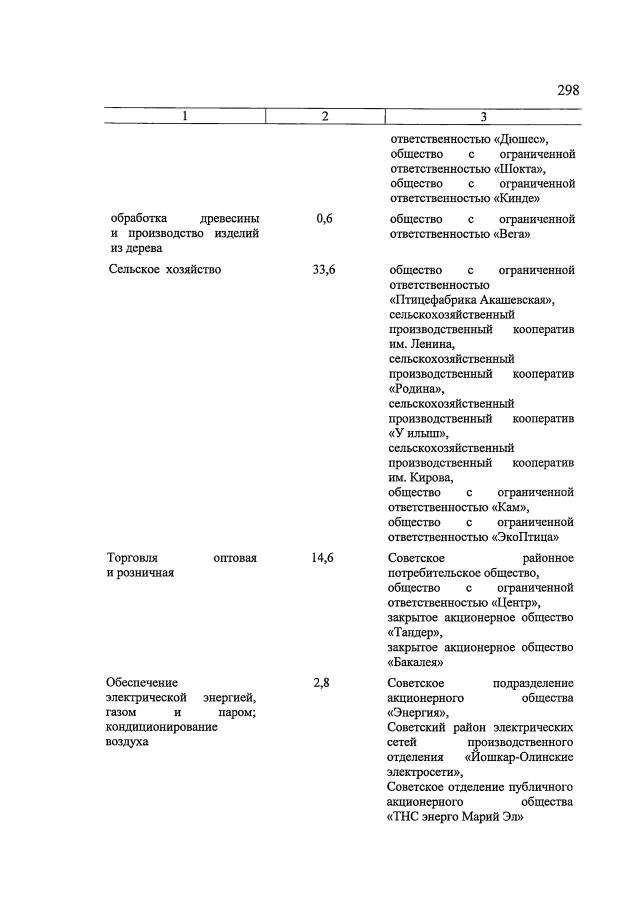 298

| 1 | 2 | 3 |
|---|---|---|
| | | ответственностью «Дюшес», общество с ограниченной ответственностью «Шокта», общество с ограниченной ответственностью «Кинде» |
| обработка древесины и производство изделий из дерева | 0,6 | общество с ограниченной ответственностью «Вега» |
| Сельское хозяйство | 33,6 | общество с ограниченной ответственностью «Птицефабрика Акашевская», сельскохозяйственный производственный кооператив им. Ленина, сельскохозяйственный производственный кооператив «Родина», сельскохозяйственный производственный кооператив «У илыш», сельскохозяйственный производственный кооператив им. Кирова, общество с ограниченной ответственностью «Кам», общество с ограниченной ответственностью «ЭкоПтица» |
| Торговля оптовая и розничная | 14,6 | Советское районное потребительское общество, общество с ограниченной ответственностью «Центр», закрытое акционерное общество «Тандер», закрытое акционерное общество «Бакалея» |
| Обеспечение электрической энергией, газом и паром; кондиционирование воздуха | 2,8 | Советское подразделение акционерного общества «Энергия», Советский район электрических сетей производственного отделения «Йошкар-Олинские электросети», Советское отделение публичного акционерного общества «ТНС энерго Марий Эл» |